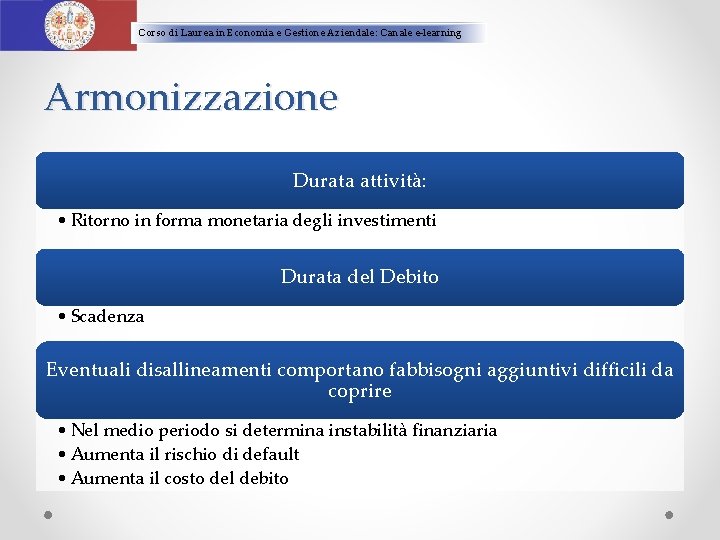 Corso di Laurea in Economia e Gestione Aziendale: Canale e-learning

Armonizzazione

Durata attività:

• Ritorno in forma monetaria degli investimenti

Durata del Debito

• Scadenza

Eventuali disallineamenti comportano fabbisogni aggiuntivi difficili da coprire

• Nel medio periodo si determina instabilità finanziaria
• Aumenta il rischio di default
• Aumenta il costo del debito